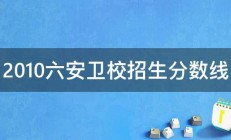 2010六安卫校招生分数线